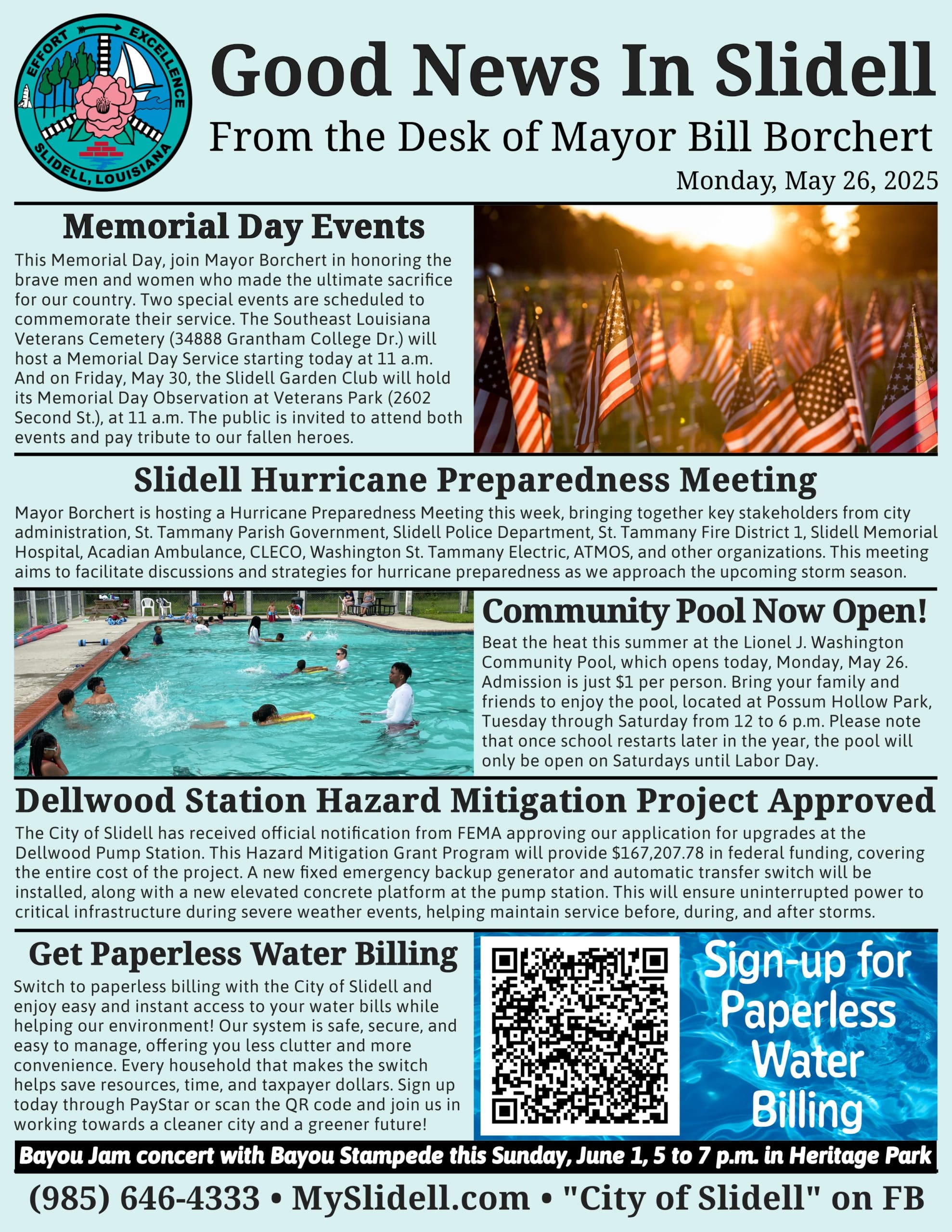 EFFORT EXCELLENCE SLIDELL, LOUISIANA

Good News In Slidell
From the Desk of Mayor Bill Borchert
Monday, May 26, 2025

Memorial Day Events
This Memorial Day, join Mayor Borchert in honoring the brave men and women who made the ultimate sacrifice for our country. Two special events are scheduled to commemorate their service. The Southeast Louisiana Veterans Cemetery (34888 Grantham College Dr.) will host a Memorial Day Service starting today at 11 a.m. And on Friday, May 30, the Slidell Garden Club will hold its Memorial Day Observation at Veterans Park (2602 Second St.), at 11 a.m. The public is invited to attend both events and pay tribute to our fallen heroes.

Slidell Hurricane Preparedness Meeting
Mayor Borchert is hosting a Hurricane Preparedness Meeting this week, bringing together key stakeholders from city administration, St. Tammany Parish Government, Slidell Police Department, St. Tammany Fire District 1, Slidell Memorial Hospital, Acadian Ambulance, CLECO, Washington St. Tammany Electric, ATMOS, and other organizations. This meeting aims to facilitate discussions and strategies for hurricane preparedness as we approach the upcoming storm season.

Community Pool Now Open!
Beat the heat this summer at the Lionel J. Washington Community Pool, which opens today, Monday, May 26. Admission is just $1 per person. Bring your family and friends to enjoy the pool, located at Possum Hollow Park, Tuesday through Saturday from 12 to 6 p.m. Please note that once school restarts later in the year, the pool will only be open on Saturdays until Labor Day.

Dellwood Station Hazard Mitigation Project Approved
The City of Slidell has received official notification from FEMA approving our application for upgrades at the Dellwood Pump Station. This Hazard Mitigation Grant Program will provide $167,207.78 in federal funding, covering the entire cost of the project. A new fixed emergency backup generator and automatic transfer switch will be installed, along with a new elevated concrete platform at the pump station. This will ensure uninterrupted power to critical infrastructure during severe weather events, helping maintain service before, during, and after storms.

Get Paperless Water Billing
Switch to paperless billing with the City of Slidell and enjoy easy and instant access to your water bills while helping our environment! Our system is safe, secure, and easy to manage, offering you less clutter and more convenience. Every household that makes the switch helps save resources, time, and taxpayer dollars. Sign up today through PayStar or scan the QR code and join us in working towards a cleaner city and a greener future!

Sign-up for Paperless Water Billing

Bayou Jam concert with Bayou Stampede this Sunday, June 1, 5 to 7 p.m. in Heritage Park

(985) 646-4333 • MySlidell.com • "City of Slidell" on FB